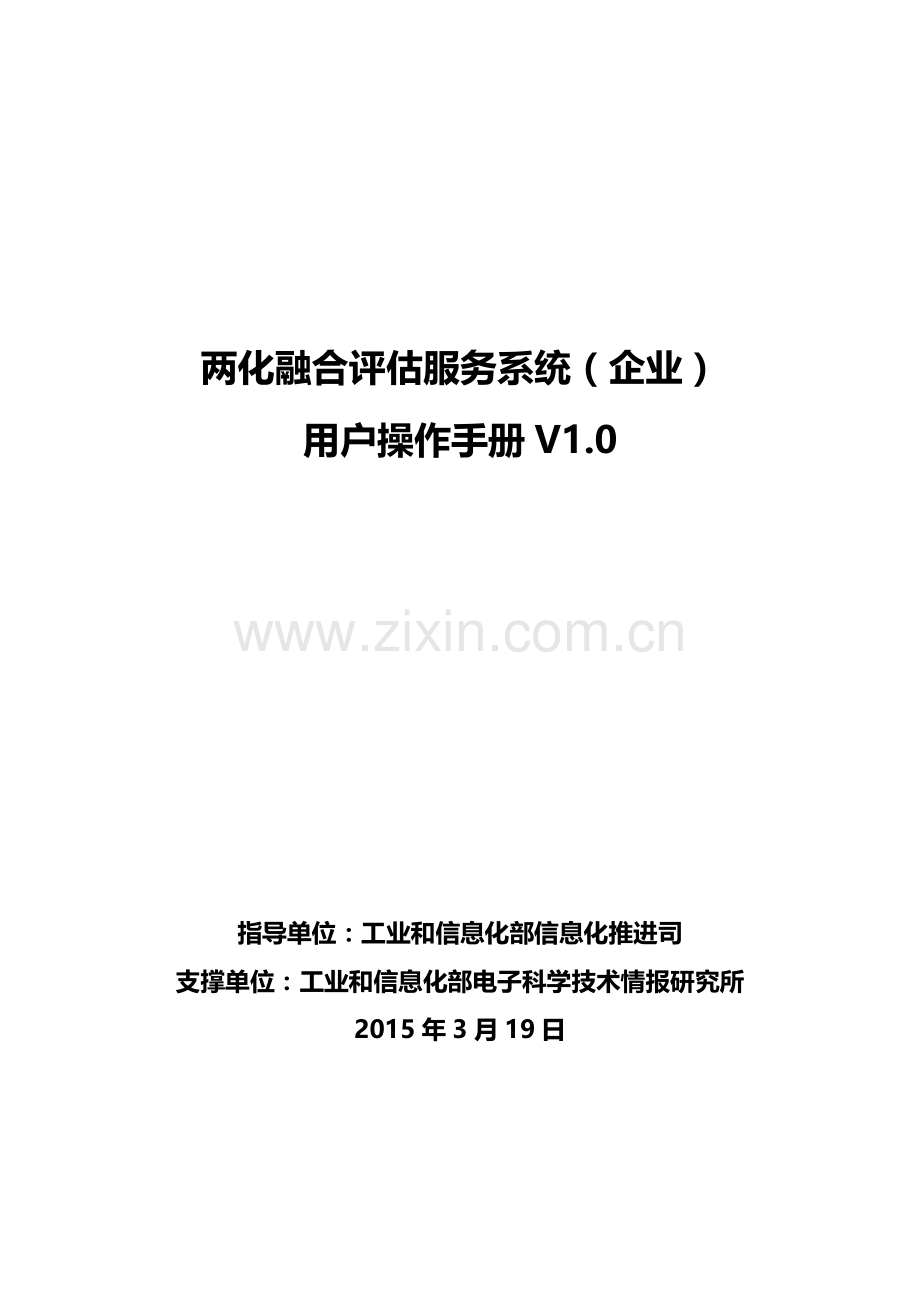 两化融合评估服务系统（企业）
用户操作手册 V1.0

www.zixin.com.cn

指导单位：工业和信息化部信息化推进司
支撑单位：工业和信息化部电子科学技术情报研究所
2015 年 3 月 19 日